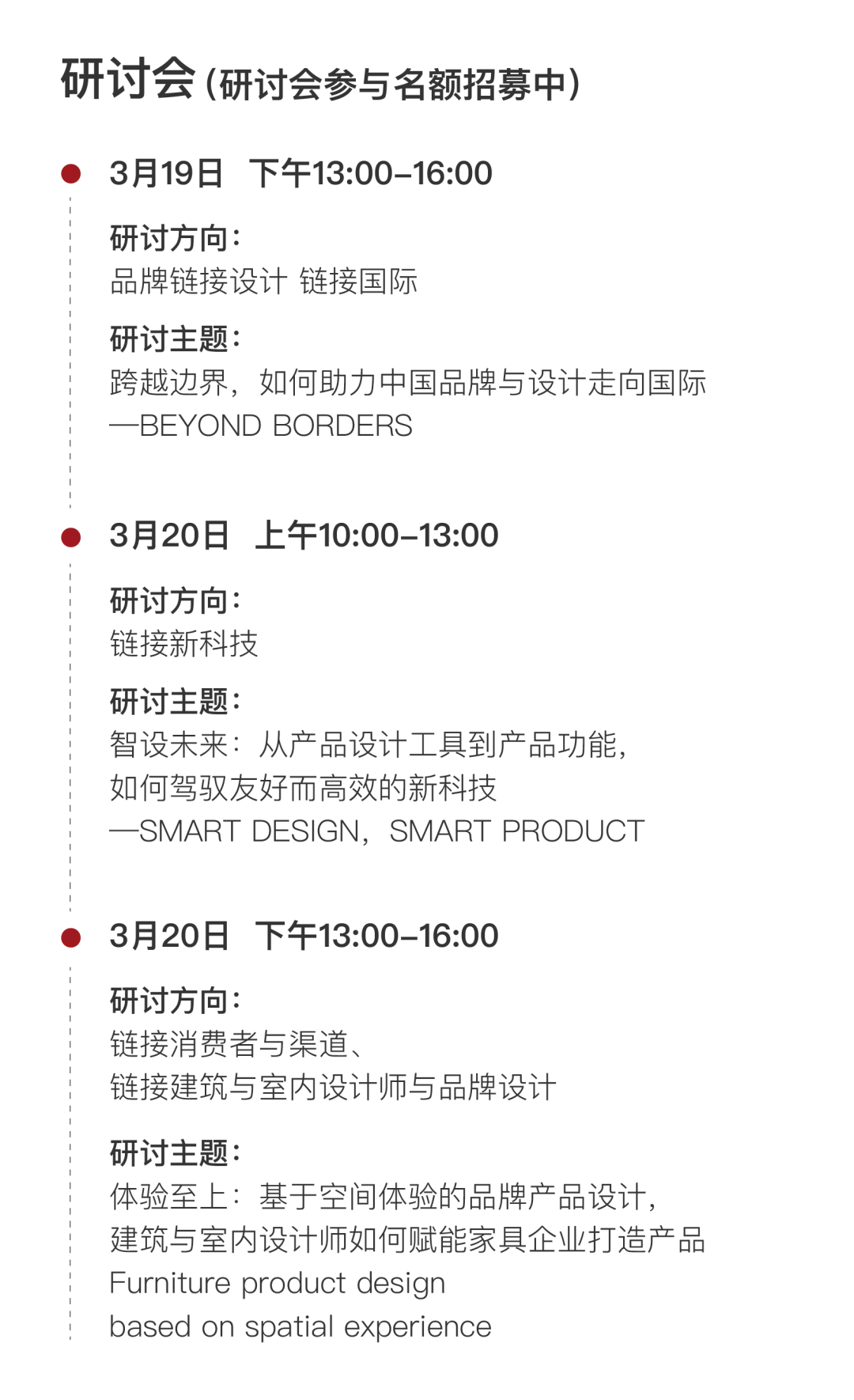 研讨会（研讨会参与名额招募中）

3月19日 下午13:00–16:00

研讨方向：
品牌链接设计 链接国际

研讨主题：
跨越边界，如何助力中国品牌与设计走向国际
—BEYOND BORDERS

3月20日 上午10:00–13:00

研讨方向：
链接新科技

研讨主题：
智设未来：从产品设计工具到产品功能，
如何驾驭友好而高效的新科技
—SMART DESIGN，SMART PRODUCT

3月20日 下午13:00–16:00

研讨方向：
链接消费者与渠道、
链接建筑与室内设计师与品牌设计

研讨主题：
体验至上：基于空间体验的品牌产品设计，
建筑与室内设计师如何赋能家具企业打造产品
Furniture product design
based on spatial experience